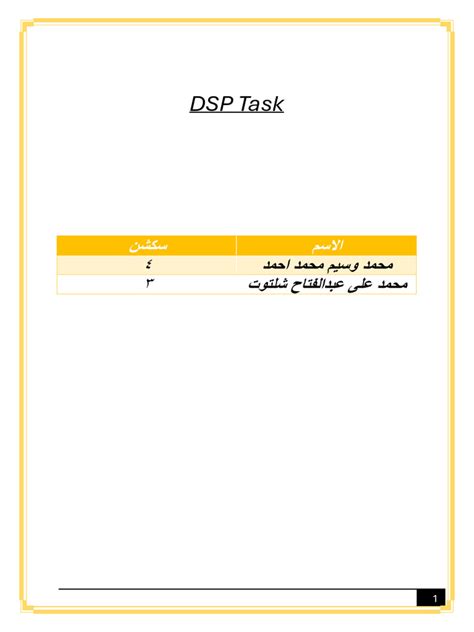 DSP Task

| الاسم | سكشن |
|---|---|
| محمد وسيم محمد احمد | ٤ |
| محمد على عبدالفتاح شلتوت | ٣ |

1